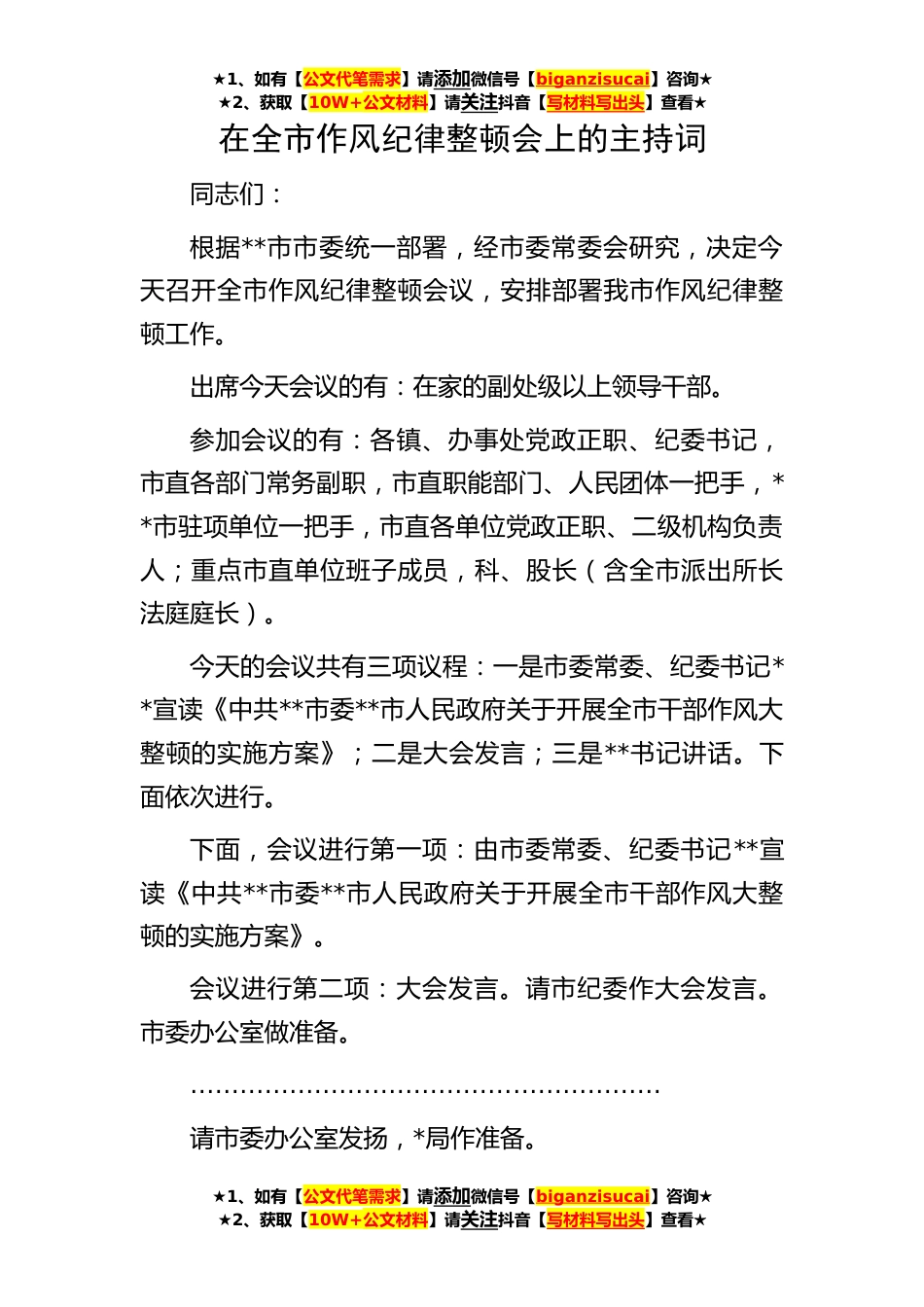 ★1、如有【公文代笔需求】请添加微信号【biganzisucai】咨询★
★2、获取【10W+公文材料】请关注抖音【写材料写出头】查看★

在全市作风纪律整顿会上的主持词

同志们：

根据**市市委统一部署，经市委常委会研究，决定今天召开全市作风纪律整顿会议，安排部署我市作风纪律整顿工作。

出席今天会议的有：在家的副处级以上领导干部。

参加会议的有：各镇、办事处党政正职、纪委书记，市直各部门常务副职，市直职能部门、人民团体一把手，**市驻项单位一把手，市直各单位党政正职、二级机构负责人；重点市直单位班子成员，科、股长（含全市派出所长法庭庭长）。

今天的会议共有三项议程：一是市委常委、纪委书记**宣读《中共**市委**市人民政府关于开展全市干部作风大整顿的实施方案》；二是大会发言；三是**书记讲话。下面依次进行。

下面，会议进行第一项：由市委常委、纪委书记**宣读《中共**市委**市人民政府关于开展全市干部作风大整顿的实施方案》。

会议进行第二项：大会发言。请市纪委作大会发言。市委办公室做准备。

……………………………………………………

请市委办公室发扬，*局作准备。

★1、如有【公文代笔需求】请添加微信号【biganzisucai】咨询★
★2、获取【10W+公文材料】请关注抖音【写材料写出头】查看★